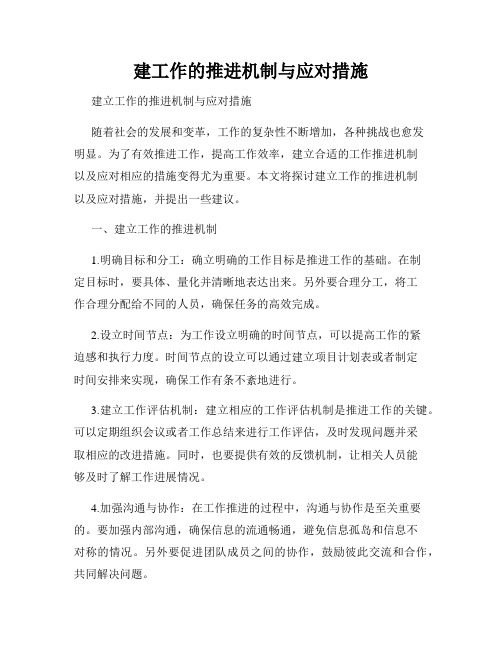 建工作的推进机制与应对措施

建立工作的推进机制与应对措施

随着社会的发展和变革，工作的复杂性不断增加，各种挑战也愈发明显。为了有效推进工作，提高工作效率，建立合适的工作推进机制以及应对相应的措施变得尤为重要。本文将探讨建立工作的推进机制以及应对措施，并提出一些建议。

一、建立工作的推进机制

1.明确目标和分工：确立明确的工作目标是推进工作的基础。在制定目标时，要具体、量化并清晰地表达出来。另外要合理分工，将工作合理分配给不同的人员，确保任务的高效完成。

2.设立时间节点：为工作设立明确的时间节点，可以提高工作的紧迫感和执行力度。时间节点的设立可以通过建立项目计划表或者制定时间安排来实现，确保工作有条不紊地进行。

3.建立工作评估机制：建立相应的工作评估机制是推进工作的关键。可以定期组织会议或者工作总结来进行工作评估，及时发现问题并采取相应的改进措施。同时，也要提供有效的反馈机制，让相关人员能够及时了解工作进展情况。

4.加强沟通与协作：在工作推进的过程中，沟通与协作是至关重要的。要加强内部沟通，确保信息的流通畅通，避免信息孤岛和信息不对称的情况。另外要促进团队成员之间的协作，鼓励彼此交流和合作，共同解决问题。